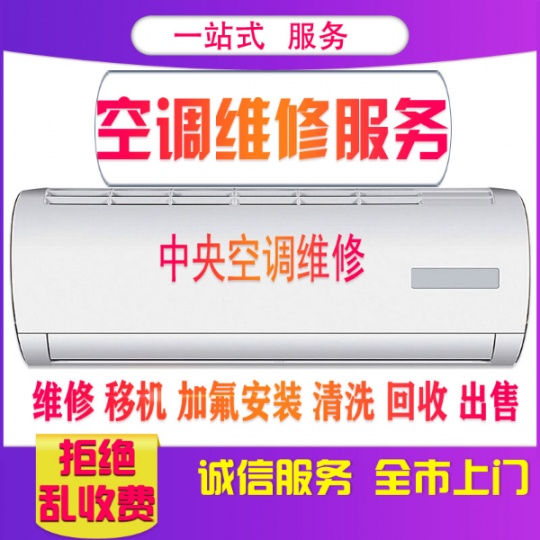 一站式 服务

空调维修服务

中央空调维修

维修 移机 加氟安装 清洗 回收 出售

拒绝
乱收费

诚信服务 全市上门